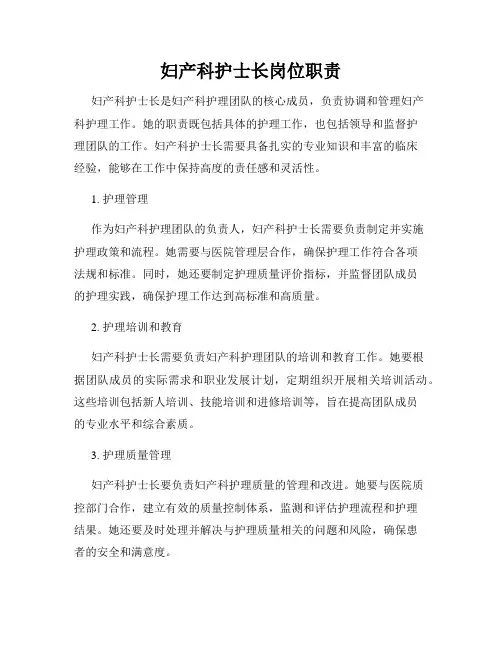 妇产科护士长岗位职责

妇产科护士长是妇产科护理团队的核心成员，负责协调和管理妇产科护理工作。她的职责既包括具体的护理工作，也包括领导和监督护理团队的工作。妇产科护士长需要具备扎实的专业知识和丰富的临床经验，能够在工作中保持高度的责任感和灵活性。

1. 护理管理

作为妇产科护理团队的负责人，妇产科护士长需要负责制定并实施护理政策和流程。她需要与医院管理层合作，确保护理工作符合各项法规和标准。同时，她还要制定护理质量评价指标，并监督团队成员的护理实践，确保护理工作达到高标准和高质量。

2. 护理培训和教育

妇产科护士长需要负责妇产科护理团队的培训和教育工作。她要根据团队成员的实际需求和职业发展计划，定期组织开展相关培训活动。这些培训包括新人培训、技能培训和进修培训等，旨在提高团队成员的专业水平和综合素质。

3. 护理质量管理

妇产科护士长要负责妇产科护理质量的管理和改进。她要与医院质控部门合作，建立有效的质量控制体系，监测和评估护理流程和护理结果。她还要及时处理并解决与护理质量相关的问题和风险，确保患者的安全和满意度。